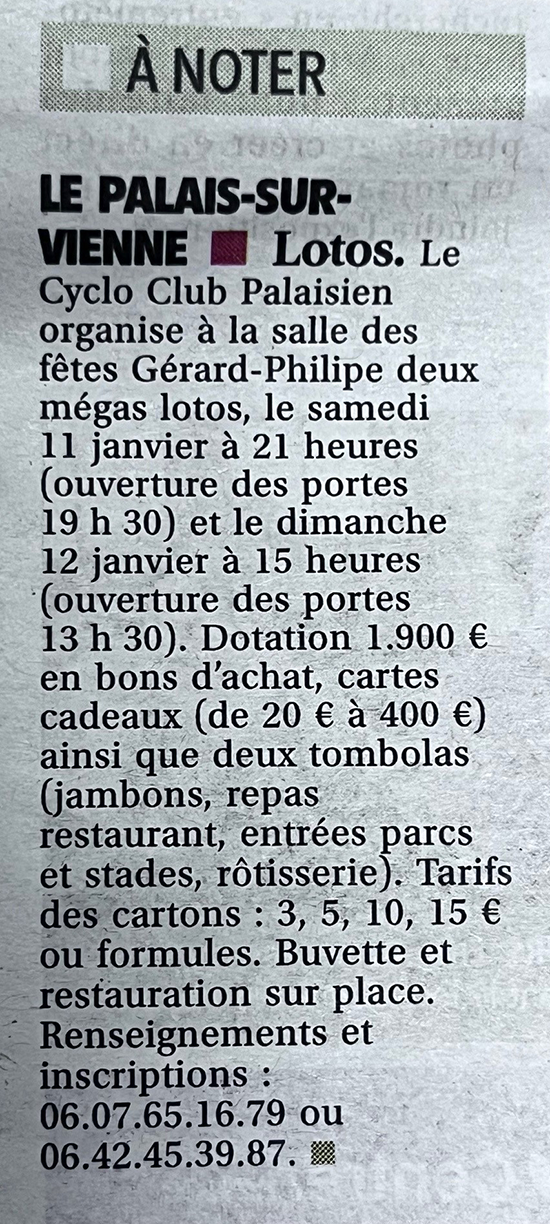 À NOTER

LE PALAIS-SUR-VIENNE Lotos. Le Cyclo Club Palaisien organise à la salle des fêtes Gérard-Philipe deux mégas lotos, le samedi 11 janvier à 21 heures (ouverture des portes 19 h 30) et le dimanche 12 janvier à 15 heures (ouverture des portes 13 h 30). Dotation 1.900 € en bons d'achat, cartes cadeaux (de 20 € à 400 €) ainsi que deux tombolas (jambons, repas restaurant, entrées parcs et stades, rôtisserie). Tarifs des cartons : 3, 5, 10, 15 € ou formules. Buvette et restauration sur place. Renseignements et inscriptions : 06.07.65.16.79 ou 06.42.45.39.87.